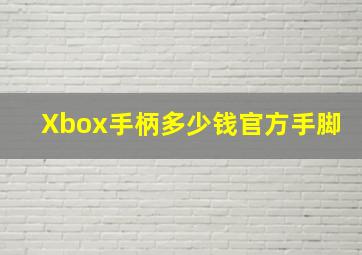 Xbox手柄多少钱官方手脚